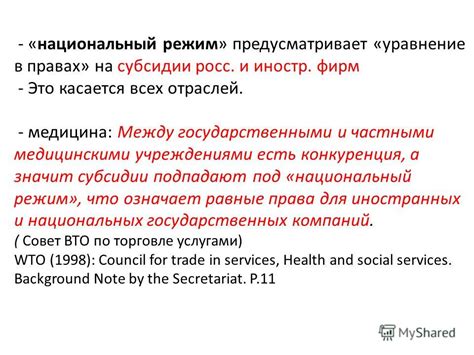 - «национальный режим» предусматривает «уравнение в правах» на субсидии росс. и иностр. фирм
- Это касается всех отраслей.

- медицина: Между государственными и частными медицинскими учреждениями есть конкуренция, а значит субсидии подпадают под «национальный режим», что означает равные права для иностранных и национальных государственных компаний.
( Совет ВТО по торговле услугами)
WTO (1998): Council for trade in services, Health and social services. Background Note by the Secretariat. P.11

MyShared